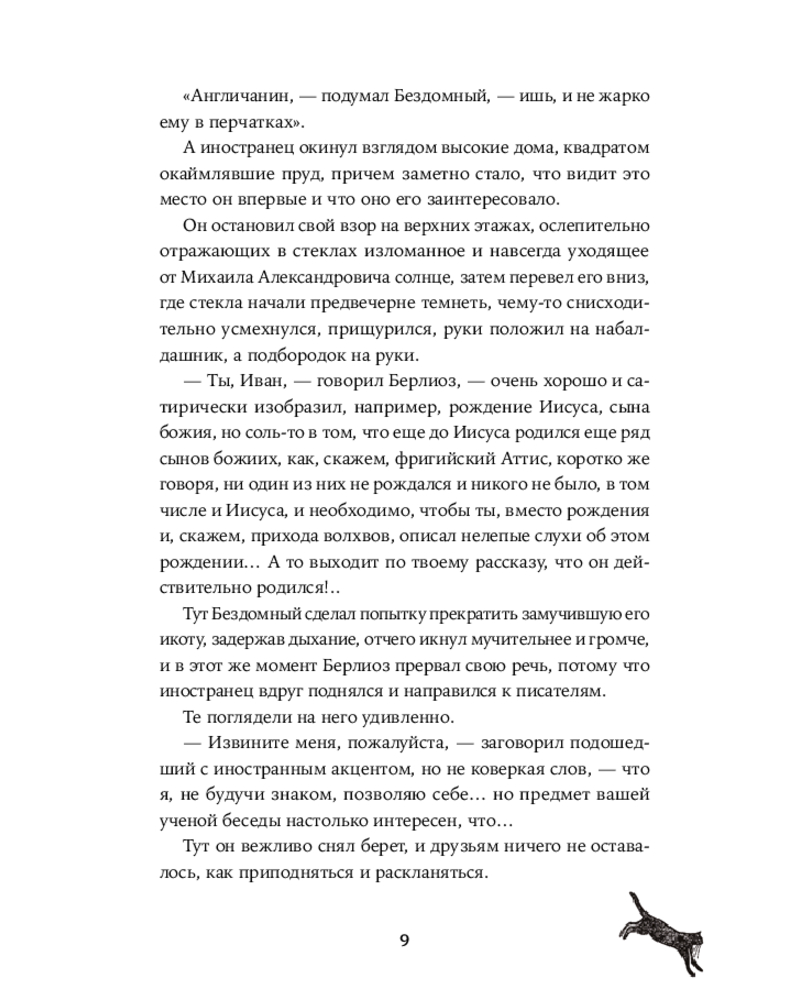 «Англичанин, — подумал Бездомный, — ишь, и не жарко ему в перчатках».

А иностранец окинул взглядом высокие дома, квадратом окаймлявшие пруд, причем заметно стало, что видит это место он впервые и что оно его заинтересовало.

Он остановил свой взор на верхних этажах, ослепительно отражающих в стеклах изломанное и навсегда уходящее от Михаила Александровича солнце, затем перевел его вниз, где стекла начали предвечерне темнеть, чему-то снисходительно усмехнулся, прищурился, руки положил на набалдашник, а подбородок на руки.

— Ты, Иван, — говорил Берлиоз, — очень хорошо и сатирически изобразил, например, рождение Иисуса, сына божия, но соль-то в том, что еще до Иисуса родился еще ряд сынов божиих, как, скажем, фригийский Аттис, коротко же говоря, ни один из них не рождался и никого не было, в том числе и Иисуса, и необходимо, чтобы ты, вместо рождения и, скажем, прихода волхвов, описал нелепые слухи об этом рождении… А то выходит по твоему рассказу, что он действительно родился!..

Тут Бездомный сделал попытку прекратить замучившую его икоту, задержав дыхание, отчего икнул мучительнее и громче, и в этот же момент Берлиоз прервал свою речь, потому что иностранец вдруг поднялся и направился к писателям.

Те поглядели на него удивленно.

— Извините меня, пожалуйста, — заговорил подошедший с иностранным акцентом, но не коверкая слов, — что я, не будучи знаком, позволяю себе… но предмет вашей ученой беседы настолько интересен, что…

Тут он вежливо снял берет, и друзьям ничего не оставалось, как приподняться и раскланяться.

9